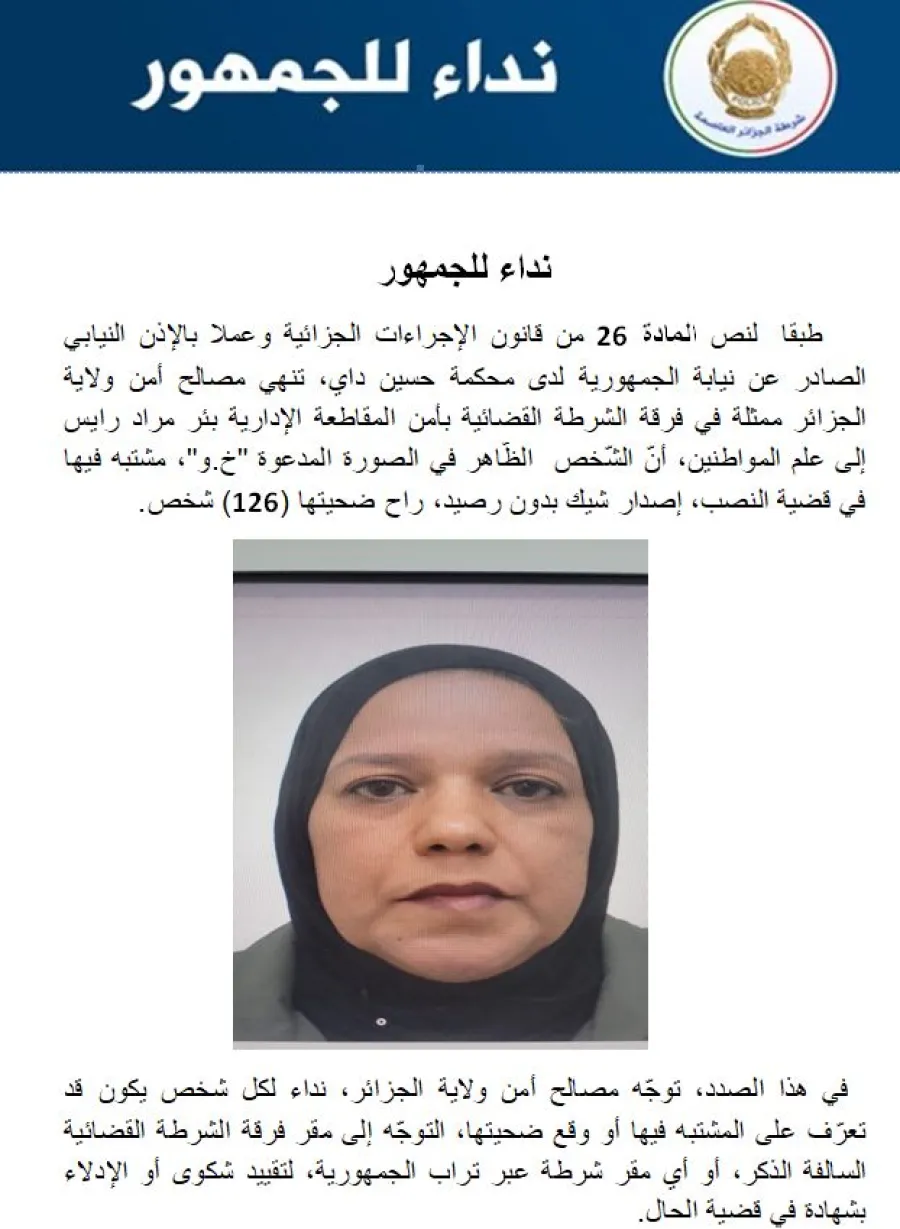 شرطة الجزائر العاصمة

نداء للجمهور

نداء للجمهور

طبقا لنص المادة 26 من قانون الإجراءات الجزائية وعملا بالإذن النيابي الصادر عن نيابة الجمهورية لدى محكمة حسين داي، تنهي مصالح أمن ولاية الجزائر ممثلة في فرقة الشرطة القضائية بأمن المقاطعة الإدارية بئر مراد رايس إلى علم المواطنين، أنّ الشّخص الظّاهر في الصورة المدعوة "خ.و"، مشتبه فيها في قضية النصب، إصدار شيك بدون رصيد، راح ضحيتها (126) شخص.

في هذا الصدد، توجّه مصالح أمن ولاية الجزائر، نداء لكل شخص يكون قد تعرّف على المشتبه فيها أو وقع ضحيتها، التوجّه إلى مقر فرقة الشرطة القضائية السالفة الذكر، أو أي مقر شرطة عبر تراب الجمهورية، لتقييد شكوى أو الإدلاء بشهادة في قضية الحال.